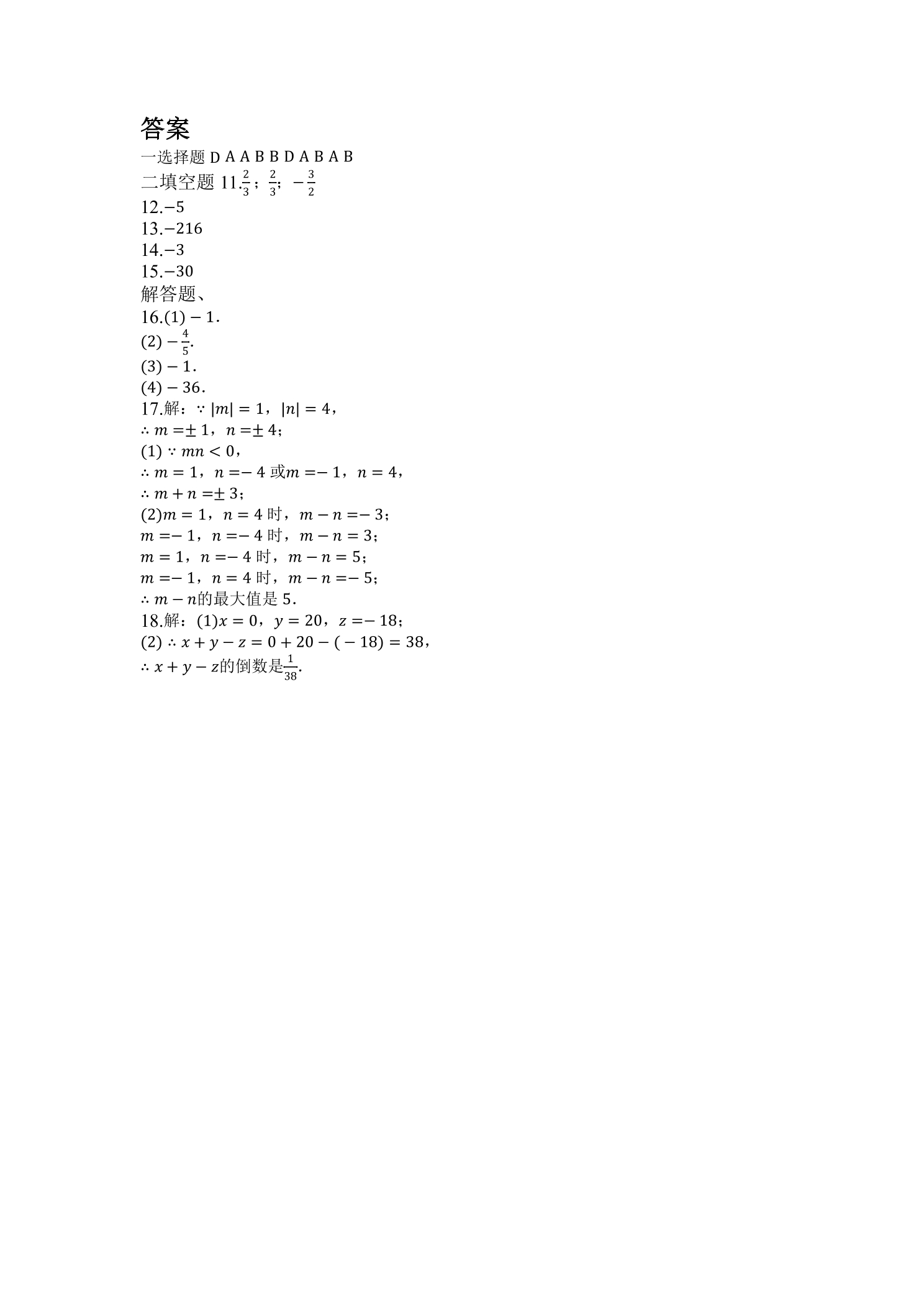 答案

一选择题 D A A B B D A B A B

二填空题 11.$\frac{2}{3}$；$\frac{2}{3}$；$-\frac{3}{2}$

12.$-5$

13.$-216$

14.$-3$

15.$-30$

解答题、

16.(1)$-1$.

(2)$-\frac{4}{5}$.

(3)$-1$.

(4)$-36$.

17.解：$\because |m|=1$，$|n|=4$，

$\therefore m=\pm 1$，$n=\pm 4$；

(1)$\because mn<0$，

$\therefore m=1$，$n=-4$或$m=-1$，$n=4$，

$\therefore m+n=\pm 3$；

(2)$m=1$，$n=4$时，$m-n=-3$；

$m=-1$，$n=-4$时，$m-n=3$；

$m=1$，$n=-4$时，$m-n=5$；

$m=-1$，$n=4$时，$m-n=-5$；

$\therefore m-n$的最大值是5.

18.解：(1)$x=0$，$y=20$，$z=-18$；

(2)$\therefore x+y-z=0+20-(-18)=38$，

$\therefore x+y-z$的倒数是$\frac{1}{38}$.